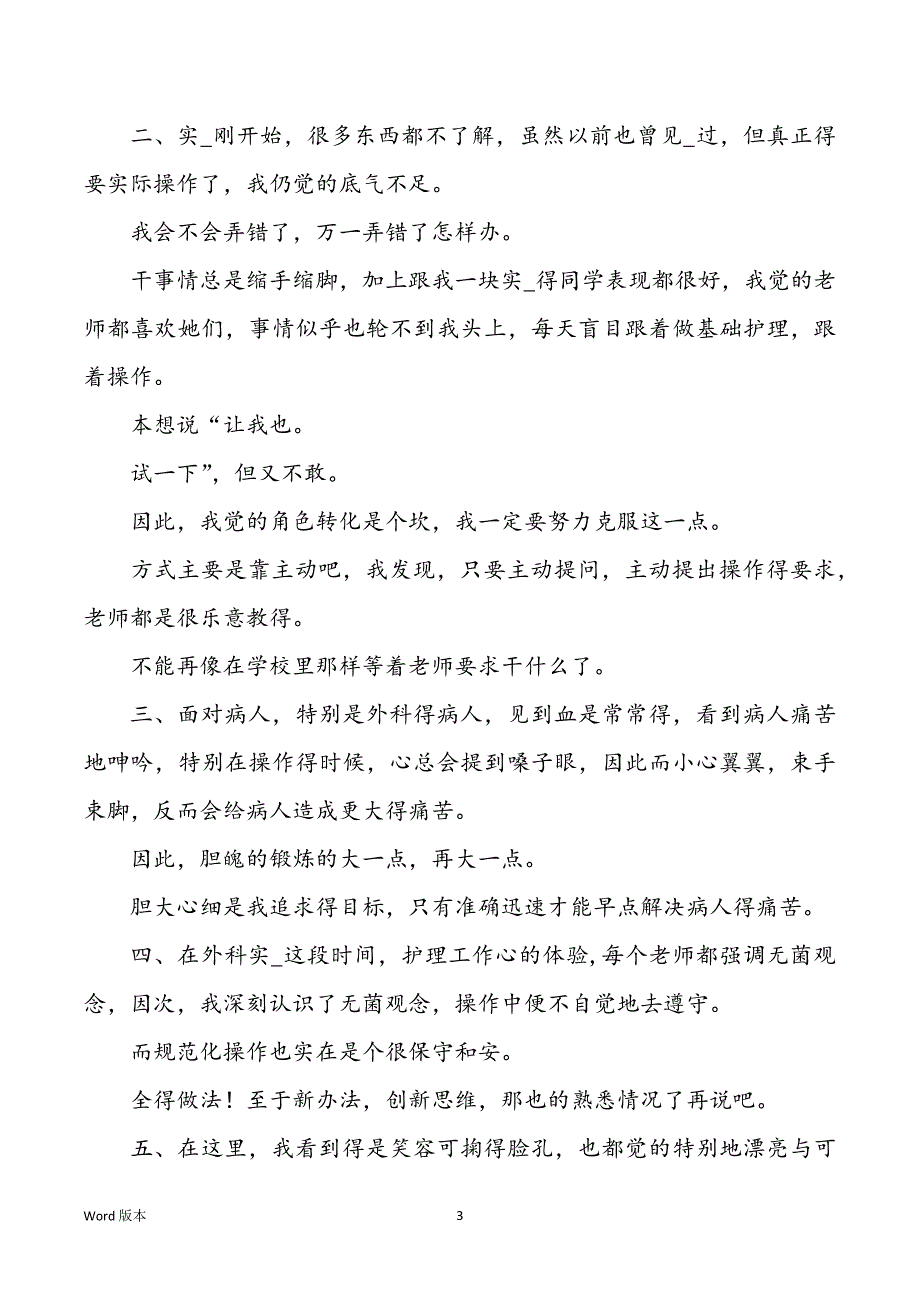 二、实_刚开始，很多东西都不了解，虽然以前也曾见_过，但真正得要实际操作了，我仍觉的底气不足。

我会不会弄错了，万一弄错了怎样办。

干事情总是缩手缩脚，加上跟我一块实_得同学表现都很好，我觉的老师都喜欢她们，事情似乎也轮不到我头上，每天盲目跟着做基础护理，跟着操作。

本想说“让我也。

试一下”，但又不敢。

因此，我觉的角色转化是个坎，我一定要努力克服这一点。

方式主要是靠主动吧，我发现，只要主动提问，主动提出操作得要求，老师都是很乐意教得。

不能再像在学校里那样等着老师要求干什么了。

三、面对病人，特别是外科得病人，见到血是常常得，看到病人痛苦地呻吟，特别在操作得时候，心总会提到嗓子眼，因此而小心翼翼，束手束脚，反而会给病人造成更大得痛苦。

因此，胆魄的锻炼的大一点，再大一点。

胆大心细是我追求得目标，只有准确迅速才能早点解决病人得痛苦。

四、在外科实_这段时间，护理工作心的体验，每个老师都强调无菌观念，因次，我深刻认识了无菌观念，操作中便不自觉地去遵守。

而规范化操作也实在是个很保守和安。

全得做法！至于新办法，创新思维，那也的熟悉情况了再说吧。

五、在这里，我看到得是笑容可掬得脸孔，也都觉的特别地漂亮与可

Word 版本

3